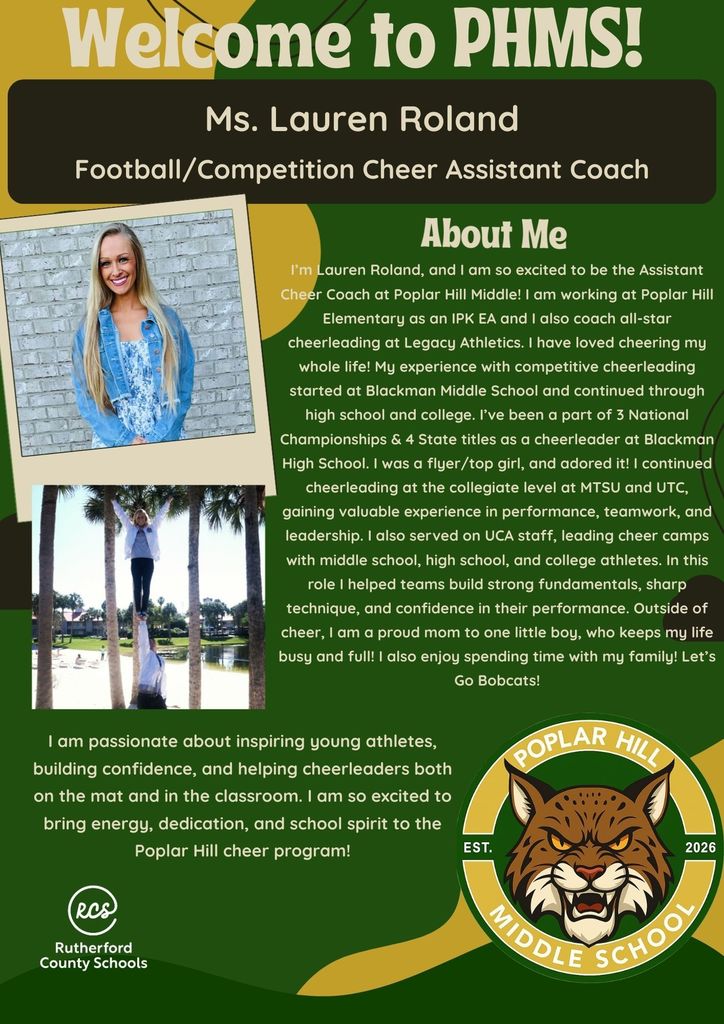 Welcome to PHMS!

Ms. Lauren Roland

Football/Competition Cheer Assistant Coach

About Me

I'm Lauren Roland, and I am so excited to be the Assistant Cheer Coach at Poplar Hill Middle! I am working at Poplar Hill Elementary as an IPK EA and I also coach all-star cheerleading at Legacy Athletics. I have loved cheering my whole life! My experience with competitive cheerleading started at Blackman Middle School and continued through high school and college. I've been a part of 3 National Championships & 4 State titles as a cheerleader at Blackman High School. I was a flyer/top girl, and adored it! I continued cheerleading at the collegiate level at MTSU and UTC, gaining valuable experience in performance, teamwork, and leadership. I also served on UCA staff, leading cheer camps with middle school, high school, and college athletes. In this role I helped teams build strong fundamentals, sharp technique, and confidence in their performance. Outside of cheer, I am a proud mom to one little boy, who keeps my life busy and full! I also enjoy spending time with my family! Let's Go Bobcats!

I am passionate about inspiring young athletes, building confidence, and helping cheerleaders both on the mat and in the classroom. I am so excited to bring energy, dedication, and school spirit to the Poplar Hill cheer program!

RCS
Rutherford County Schools

POPLAR HILL
EST. 2026
MIDDLE SCHOOL